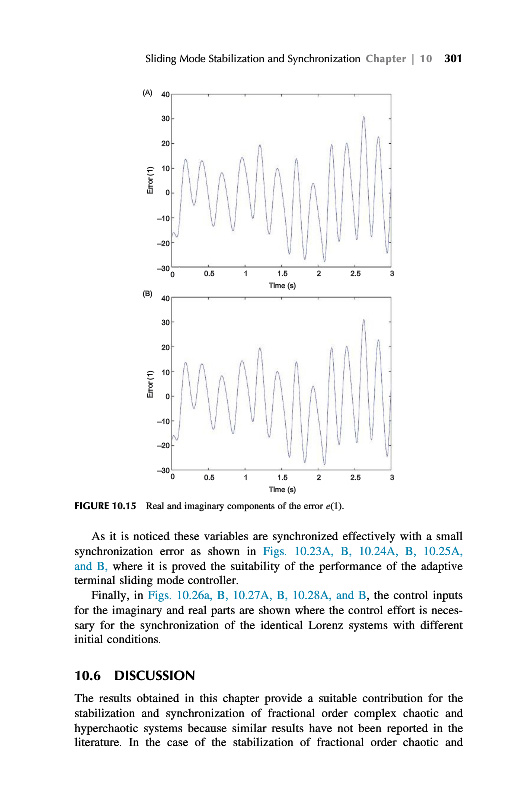 Sliding Mode Stabilization and Synchronization Chapter | 10 301

(A)

40
30
20
10
0
−10
−20
−30

Error (1)

0 0.5 1 1.5 2 2.5 3
Time (s)

(B)

40
30
20
10
0
−10
−20
−30

Error (1)

0 0.5 1 1.5 2 2.5 3
Time (s)

FIGURE 10.15 Real and imaginary components of the error $e(1)$.

As it is noticed these variables are synchronized effectively with a small synchronization error as shown in Figs. 10.23A, B, 10.24A, B, 10.25A, and B, where it is proved the suitability of the performance of the adaptive terminal sliding mode controller.

Finally, in Figs. 10.26a, B, 10.27A, B, 10.28A, and B, the control inputs for the imaginary and real parts are shown where the control effort is necessary for the synchronization of the identical Lorenz systems with different initial conditions.

10.6 DISCUSSION

The results obtained in this chapter provide a suitable contribution for the stabilization and synchronization of fractional order complex chaotic and hyperchaotic systems because similar results have not been reported in the literature. In the case of the stabilization of fractional order chaotic and